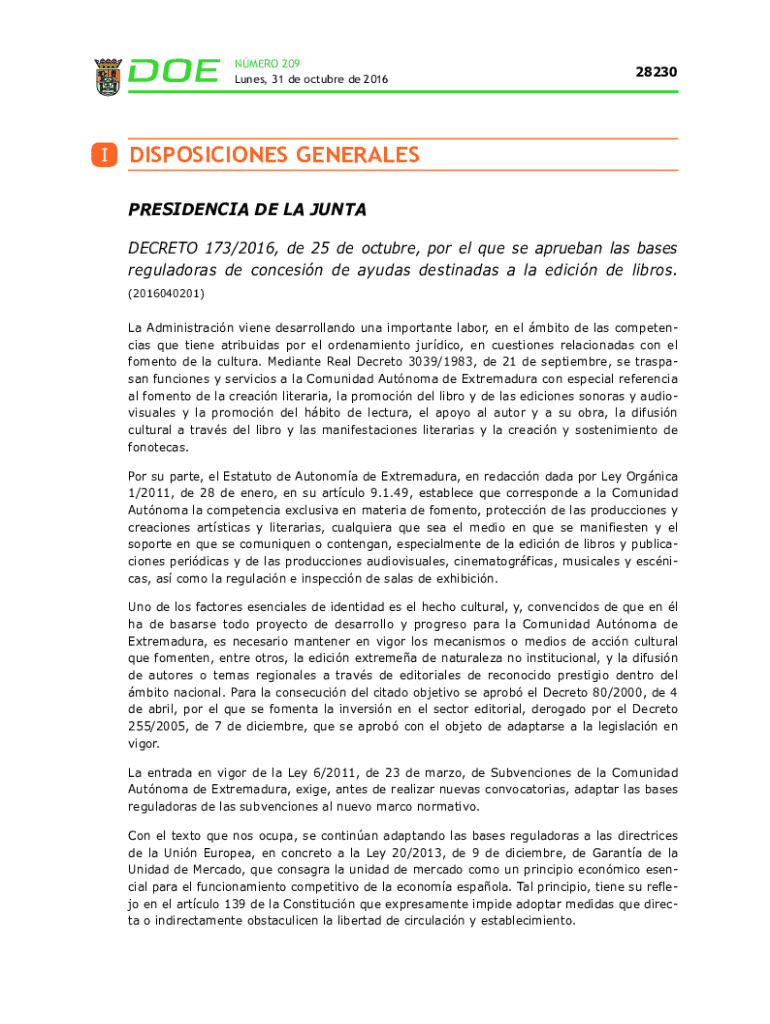 DOE NÚMERO 209
Lunes, 31 de octubre de 2016

28230

I DISPOSICIONES GENERALES

PRESIDENCIA DE LA JUNTA

DECRETO 173/2016, de 25 de octubre, por el que se aprueban las bases reguladoras de concesión de ayudas destinadas a la edición de libros.
(2016040201)

La Administración viene desarrollando una importante labor, en el ámbito de las competencias que tiene atribuidas por el ordenamiento jurídico, en cuestiones relacionadas con el fomento de la cultura. Mediante Real Decreto 3039/1983, de 21 de septiembre, se traspasan funciones y servicios a la Comunidad Autónoma de Extremadura con especial referencia al fomento de la creación literaria, la promoción del libro y de las ediciones sonoras y audiovisuales y la promoción del hábito de lectura, el apoyo al autor y a su obra, la difusión cultural a través del libro y las manifestaciones literarias y la creación y sostenimiento de fonotecas.

Por su parte, el Estatuto de Autonomía de Extremadura, en redacción dada por Ley Orgánica 1/2011, de 28 de enero, en su artículo 9.1.49, establece que corresponde a la Comunidad Autónoma la competencia exclusiva en materia de fomento, protección de las producciones y creaciones artísticas y literarias, cualquiera que sea el medio en que se manifiesten y el soporte en que se comuniquen o contengan, especialmente de la edición de libros y publicaciones periódicas y de las producciones audiovisuales, cinematográficas, musicales y escénicas, así como la regulación e inspección de salas de exhibición.

Uno de los factores esenciales de identidad es el hecho cultural, y, convencidos de que en él ha de basarse todo proyecto de desarrollo y progreso para la Comunidad Autónoma de Extremadura, es necesario mantener en vigor los mecanismos o medios de acción cultural que fomenten, entre otros, la edición extremeña de naturaleza no institucional, y la difusión de autores o temas regionales a través de editoriales de reconocido prestigio dentro del ámbito nacional. Para la consecución del citado objetivo se aprobó el Decreto 80/2000, de 4 de abril, por el que se fomenta la inversión en el sector editorial, derogado por el Decreto 255/2005, de 7 de diciembre, que se aprobó con el objeto de adaptarse a la legislación en vigor.

La entrada en vigor de la Ley 6/2011, de 23 de marzo, de Subvenciones de la Comunidad Autónoma de Extremadura, exige, antes de realizar nuevas convocatorias, adaptar las bases reguladoras de las subvenciones al nuevo marco normativo.

Con el texto que nos ocupa, se continúan adaptando las bases reguladoras a las directrices de la Unión Europea, en concreto a la Ley 20/2013, de 9 de diciembre, de Garantía de la Unidad de Mercado, que consagra la unidad de mercado como un principio económico esencial para el funcionamiento competitivo de la economía española. Tal principio, tiene su reflejo en el artículo 139 de la Constitución que expresamente impide adoptar medidas que directa o indirectamente obstaculicen la libertad de circulación y establecimiento.